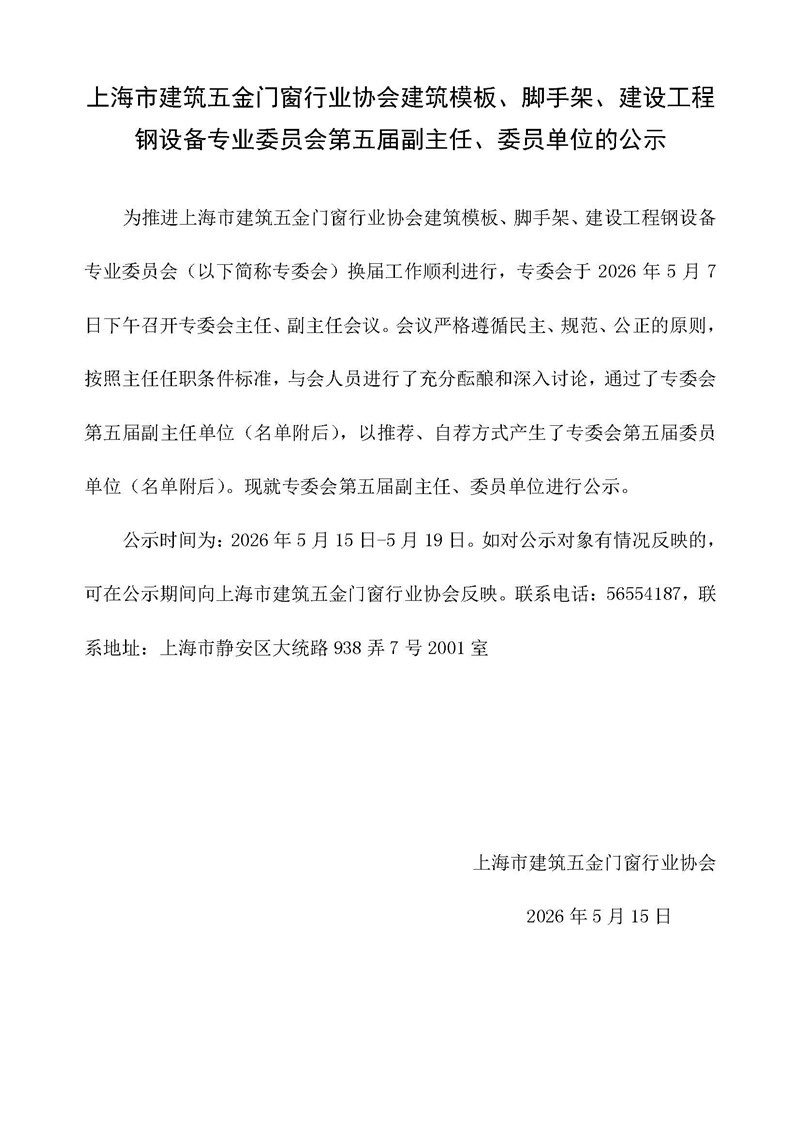 上海市建筑五金门窗行业协会建筑模板、脚手架、建设工程钢设备专业委员会第五届副主任、委员单位的公示

为推进上海市建筑五金门窗行业协会建筑模板、脚手架、建设工程钢设备专业委员会（以下简称专委会）换届工作顺利进行，专委会于 2026 年 5 月 7 日下午召开专委会主任、副主任会议。会议严格遵循民主、规范、公正的原则，按照主任任职条件标准，与会人员进行了充分酝酿和深入讨论，通过了专委会第五届副主任单位（名单附后），以推荐、自荐方式产生了专委会第五届委员单位（名单附后）。现就专委会第五届副主任、委员单位进行公示。

公示时间为：2026 年 5 月 15 日-5 月 19 日。如对公示对象有情况反映的，可在公示期间向上海市建筑五金门窗行业协会反映。联系电话：56554187，联系地址：上海市静安区大统路 938 弄 7 号 2001 室

上海市建筑五金门窗行业协会

2026 年 5 月 15 日